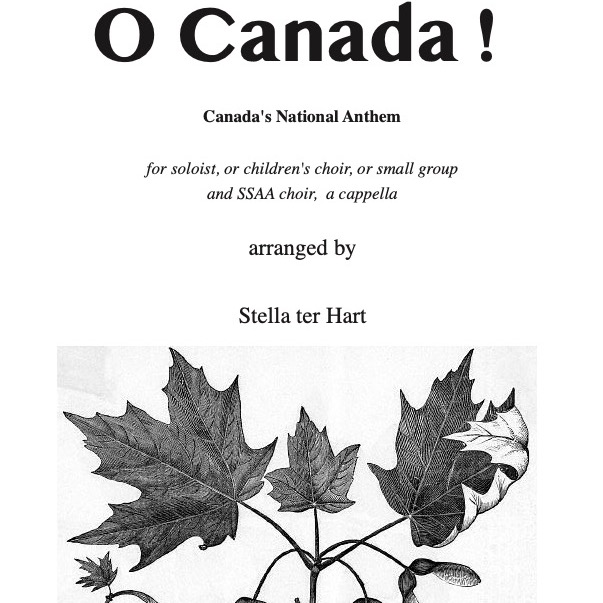 O Canada !

Canada's National Anthem

for soloist, or children's choir, or small group
and SSAA choir, a cappella

arranged by

Stella ter Hart